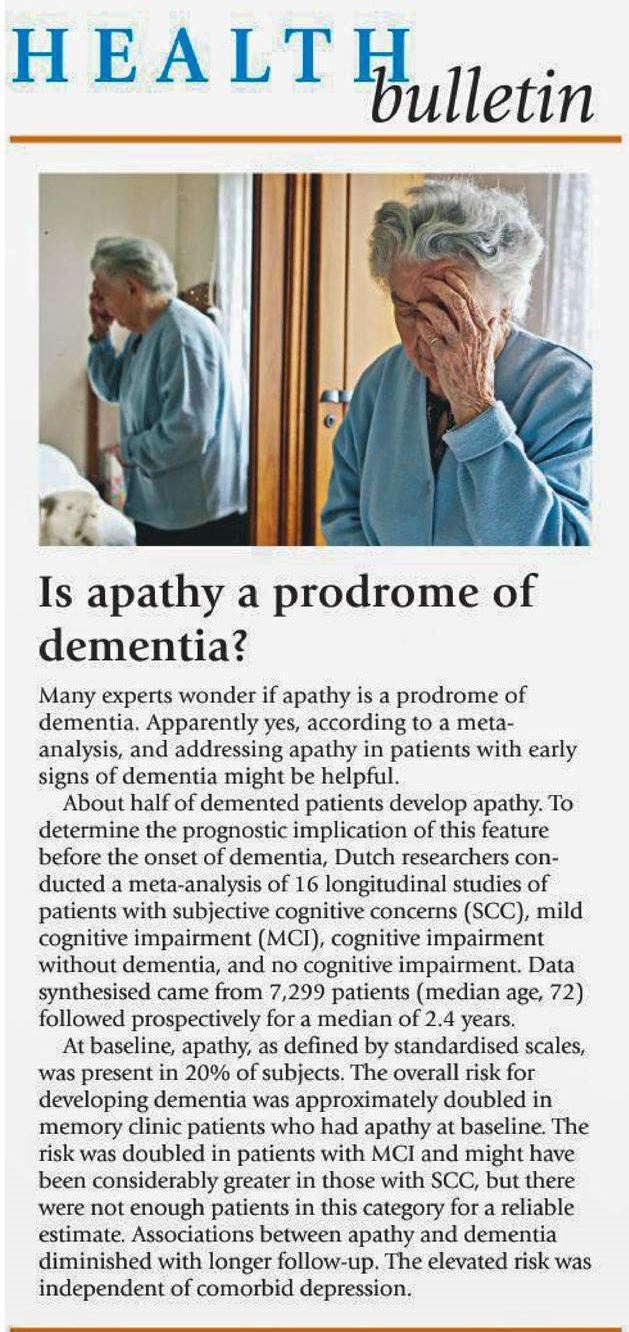 HEALTH bulletin

Is apathy a prodrome of dementia?

Many experts wonder if apathy is a prodrome of dementia. Apparently yes, according to a meta-analysis, and addressing apathy in patients with early signs of dementia might be helpful.

About half of demented patients develop apathy. To determine the prognostic implication of this feature before the onset of dementia, Dutch researchers conducted a meta-analysis of 16 longitudinal studies of patients with subjective cognitive concerns (SCC), mild cognitive impairment (MCI), cognitive impairment without dementia, and no cognitive impairment. Data synthesised came from 7,299 patients (median age, 72) followed prospectively for a median of 2.4 years.

At baseline, apathy, as defined by standardised scales, was present in 20% of subjects. The overall risk for developing dementia was approximately doubled in memory clinic patients who had apathy at baseline. The risk was doubled in patients with MCI and might have been considerably greater in those with SCC, but there were not enough patients in this category for a reliable estimate. Associations between apathy and dementia diminished with longer follow-up. The elevated risk was independent of comorbid depression.